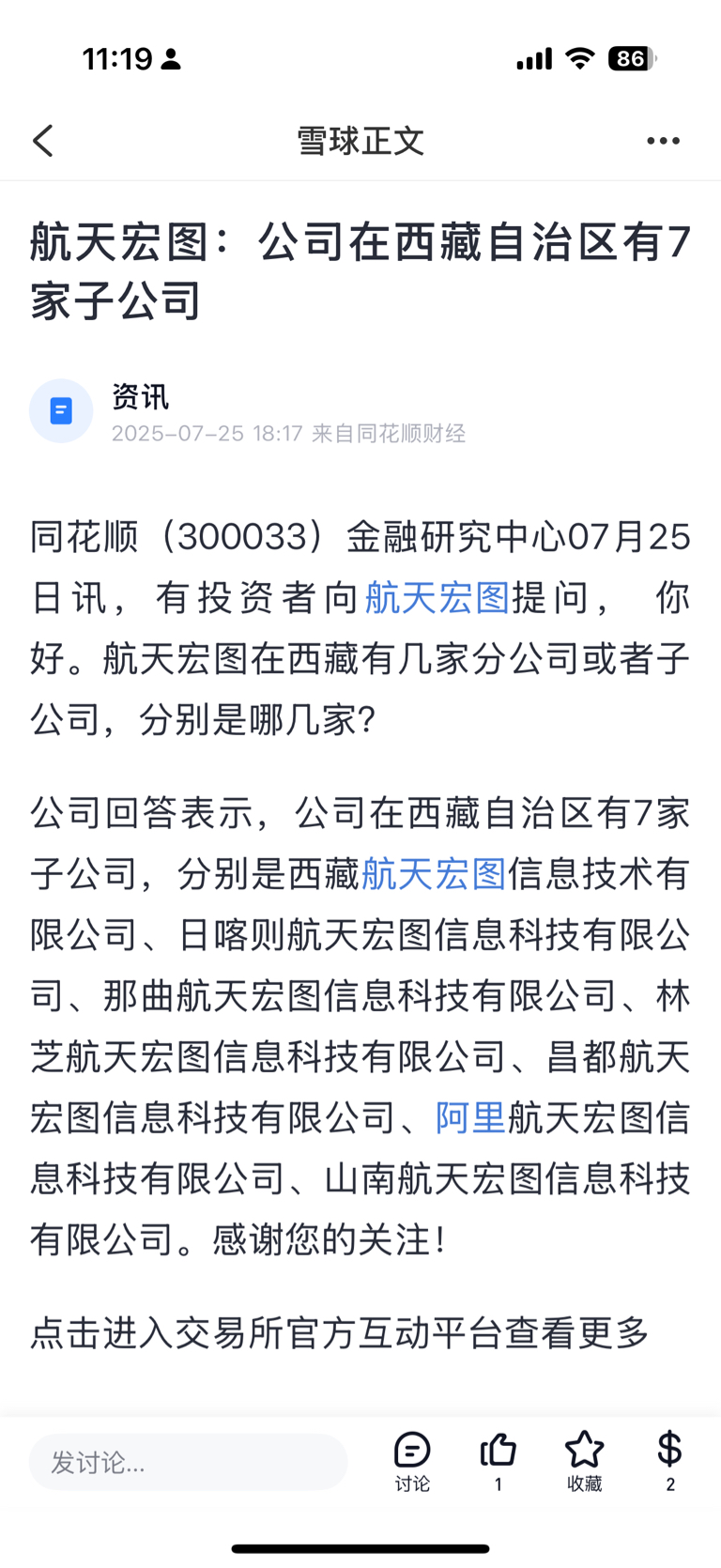 11:19

86

雪球正文

航天宏图：公司在西藏自治区有7家子公司

资讯
2025-07-25 18:17 来自同花顺财经

同花顺（300033）金融研究中心07月25日讯，有投资者向航天宏图提问， 你好。航天宏图在西藏有几家分公司或者子公司，分别是哪几家?

公司回答表示，公司在西藏自治区有7家子公司，分别是西藏航天宏图信息技术有限公司、日喀则航天宏图信息科技有限公司、那曲航天宏图信息科技有限公司、林芝航天宏图信息科技有限公司、昌都航天宏图信息科技有限公司、阿里航天宏图信息科技有限公司、山南航天宏图信息科技有限公司。感谢您的关注！

点击进入交易所官方互动平台查看更多

发讨论...

讨论

1

收藏

2